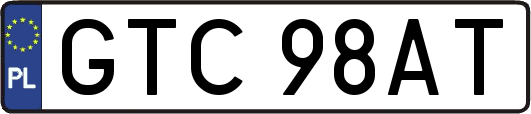 PL
GTC 98AT